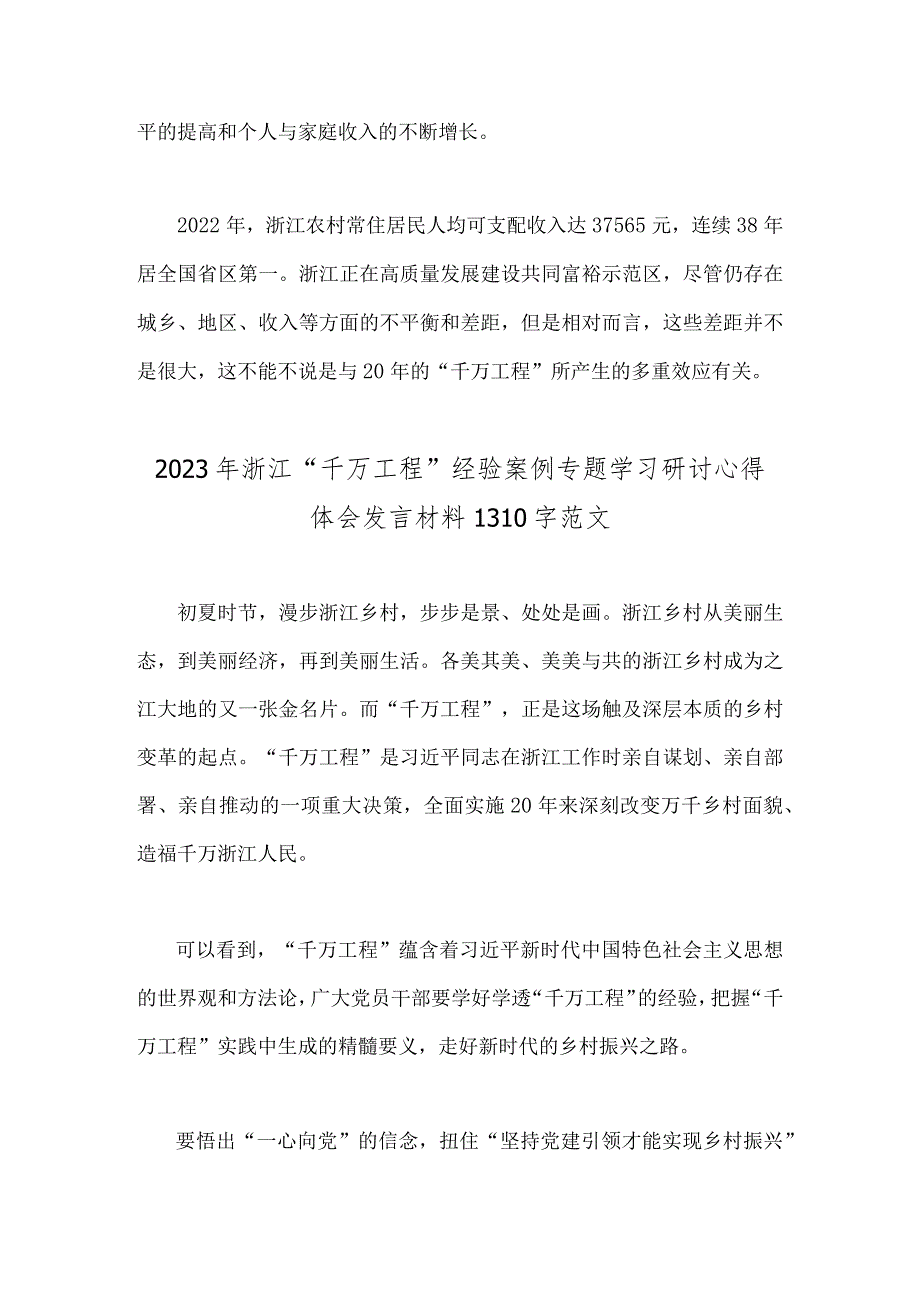 平的提高和个人与家庭收入的不断增长。

2022年，浙江农村常住居民人均可支配收入达37565元，连续38年居全国省区第一。浙江正在高质量发展建设共同富裕示范区，尽管仍存在城乡、地区、收入等方面的不平衡和差距，但是相对而言，这些差距并不是很大，这不能不说是与20年的“千万工程”所产生的多重效应有关。

2023年浙江“千万工程”经验案例专题学习研讨心得体会发言材料1310字范文

初夏时节，漫步浙江乡村，步步是景、处处是画。浙江乡村从美丽生态，到美丽经济，再到美丽生活。各美其美、美美与共的浙江乡村成为之江大地的又一张金名片。而“千万工程”，正是这场触及深层本质的乡村变革的起点。“千万工程”是习近平同志在浙江工作时亲自谋划、亲自部署、亲自推动的一项重大决策，全面实施20年来深刻改变万千乡村面貌、造福千万浙江人民。

可以看到，“千万工程”蕴含着习近平新时代中国特色社会主义思想的世界观和方法论，广大党员干部要学好学透“千万工程”的经验，把握“千万工程”实践中生成的精髓要义，走好新时代的乡村振兴之路。

要悟出“一心向党”的信念，扭住“坚持党建引领才能实现乡村振兴”